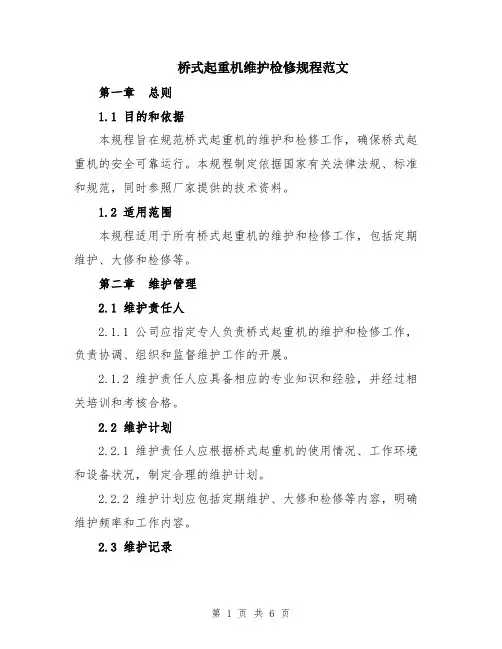 桥式起重机维护检修规程范文

第一章　总则

1.1 目的和依据

本规程旨在规范桥式起重机的维护和检修工作，确保桥式起重机的安全可靠运行。本规程制定依据国家有关法律法规、标准和规范，同时参照厂家提供的技术资料。

1.2 适用范围

本规程适用于所有桥式起重机的维护和检修工作，包括定期维护、大修和检修等。

第二章　维护管理

2.1 维护责任人

2.1.1 公司应指定专人负责桥式起重机的维护和检修工作，负责协调、组织和监督维护工作的开展。

2.1.2 维护责任人应具备相应的专业知识和经验，并经过相关培训和考核合格。

2.2 维护计划

2.2.1 维护责任人应根据桥式起重机的使用情况、工作环境和设备状况，制定合理的维护计划。

2.2.2 维护计划应包括定期维护、大修和检修等内容，明确维护频率和工作内容。

2.3 维护记录

第 1 页 共 6 页